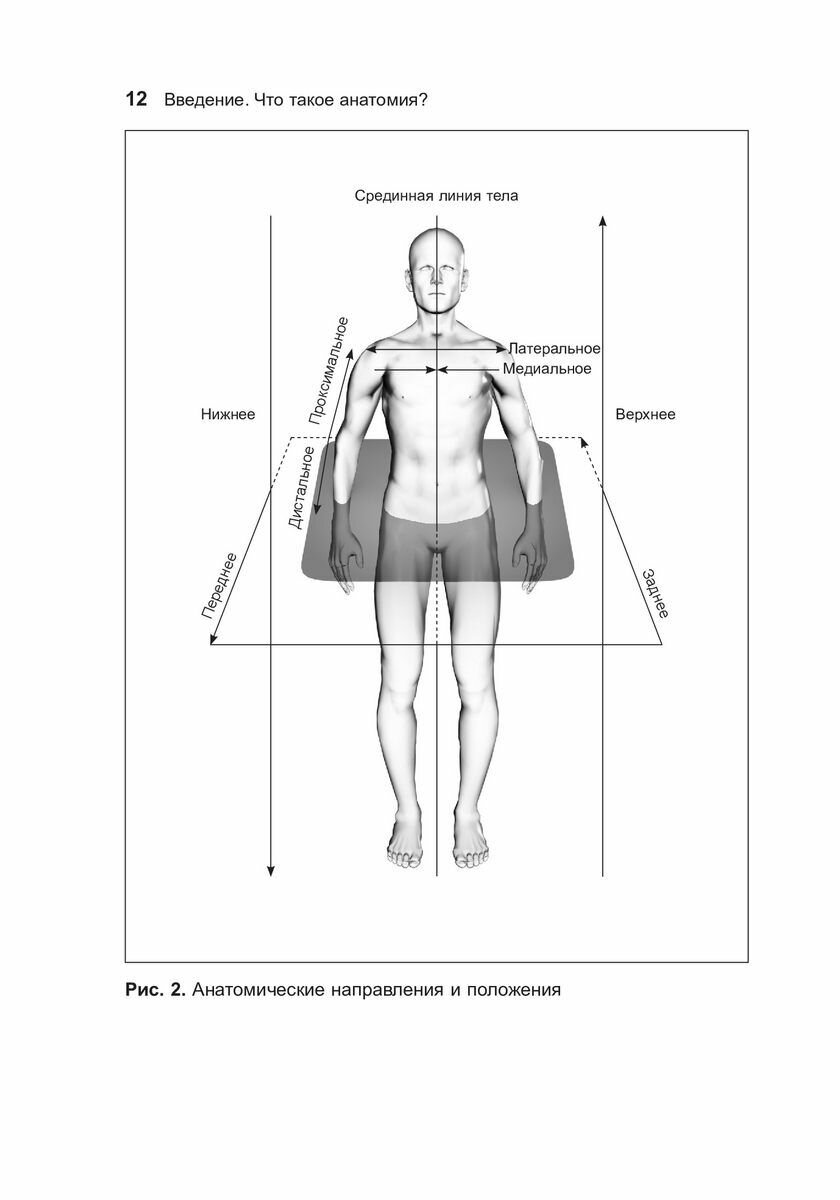 12 Введение. Что такое анатомия?

Срединная линия тела

Проксимальное

Латеральное

Медиальное

Нижнее

Верхнее

Дистальное

Переднее

Заднее

Рис. 2. Анатомические направления и положения